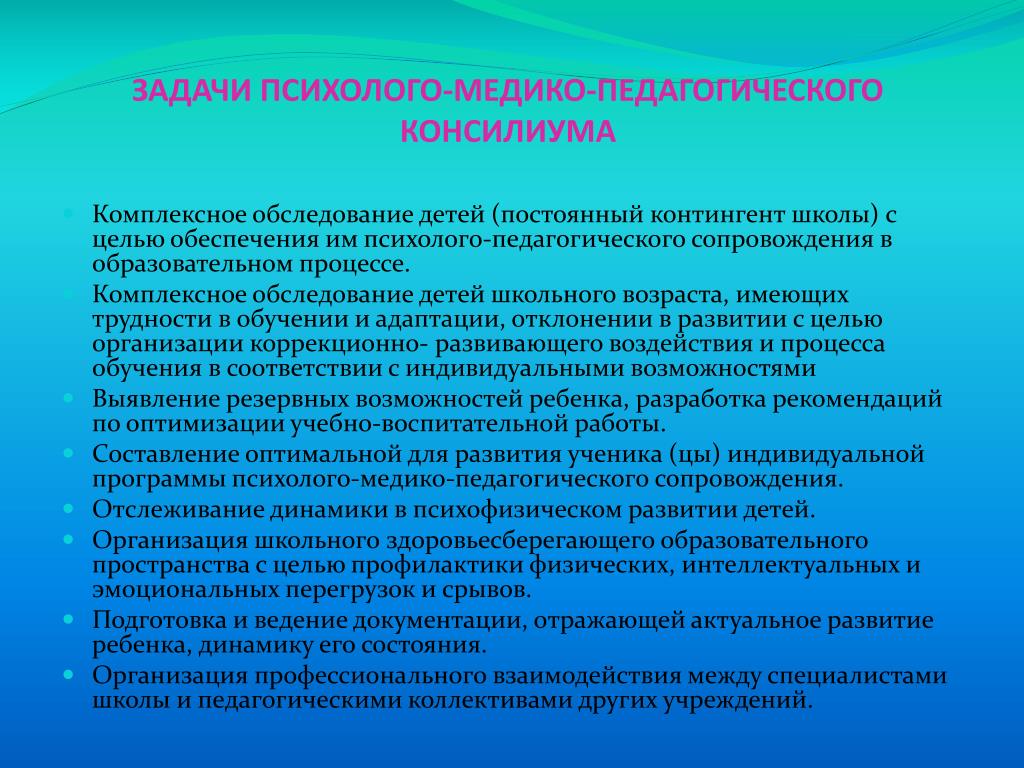 ЗАДАЧИ ПСИХОЛОГО-МЕДИКО-ПЕДАГОГИЧЕСКОГО КОНСИЛИУМА

Комплексное обследование детей (постоянный контингент школы) с целью обеспечения им психолого-педагогического сопровождения в образовательном процессе.

Комплексное обследование детей школьного возраста, имеющих трудности в обучении и адаптации, отклонении в развитии с целью организации коррекционно- развивающего воздействия и процесса обучения в соответствии с индивидуальными возможностями

Выявление резервных возможностей ребенка, разработка рекомендаций по оптимизации учебно-воспитательной работы.

Составление оптимальной для развития ученика (цы) индивидуальной программы психолого-медико-педагогического сопровождения.

Отслеживание динамики в психофизическом развитии детей.

Организация школьного здоровьесберегающего образовательного пространства с целью профилактики физических, интеллектуальных и эмоциональных перегрузок и срывов.

Подготовка и ведение документации, отражающей актуальное развитие ребенка, динамику его состояния.

Организация профессионального взаимодействия между специалистами школы и педагогическими коллективами других учреждений.